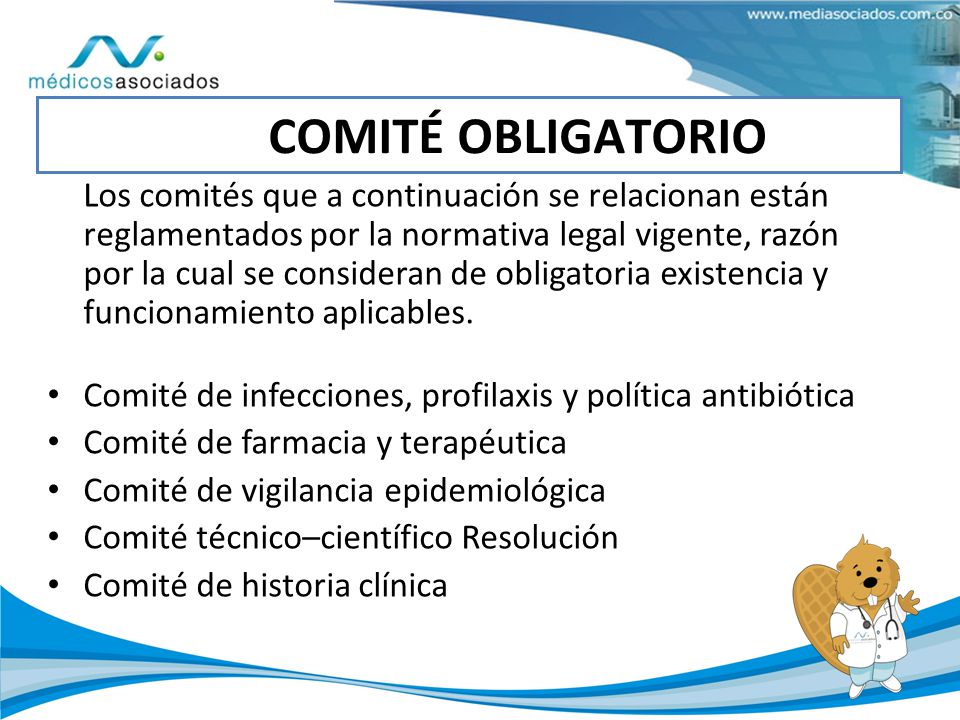 médicosasociados

www.mediasociados.com.co

COMITÉ OBLIGATORIO

Los comités que a continuación se relacionan están reglamentados por la normativa legal vigente, razón por la cual se consideran de obligatoria existencia y funcionamiento aplicables.

• Comité de infecciones, profilaxis y política antibiótica
• Comité de farmacia y terapéutica
• Comité de vigilancia epidemiológica
• Comité técnico–científico Resolución
• Comité de historia clínica